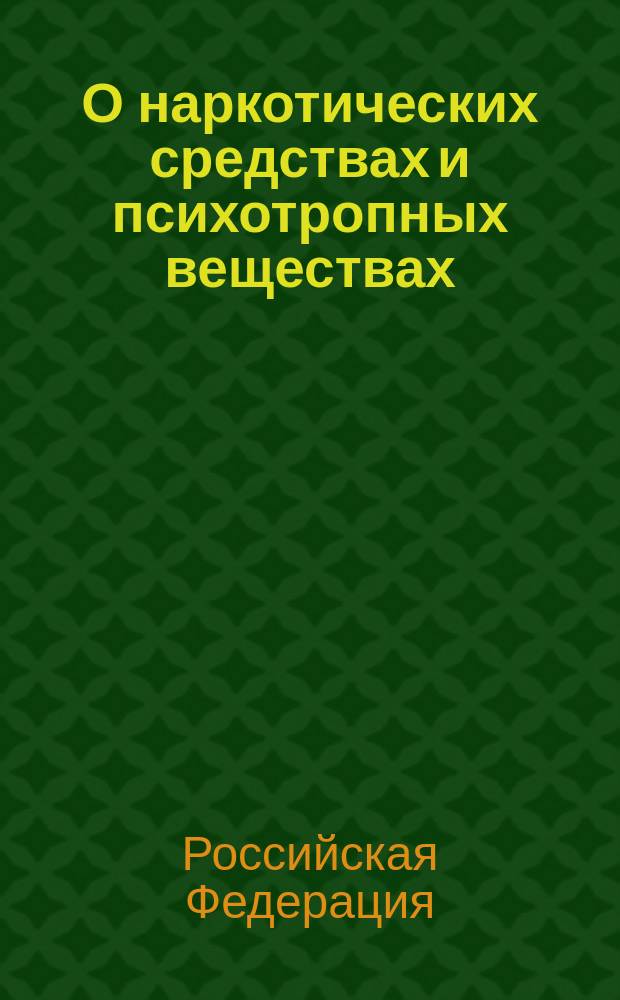 О наркотических средствах и психотропных веществах

Российская Федерация